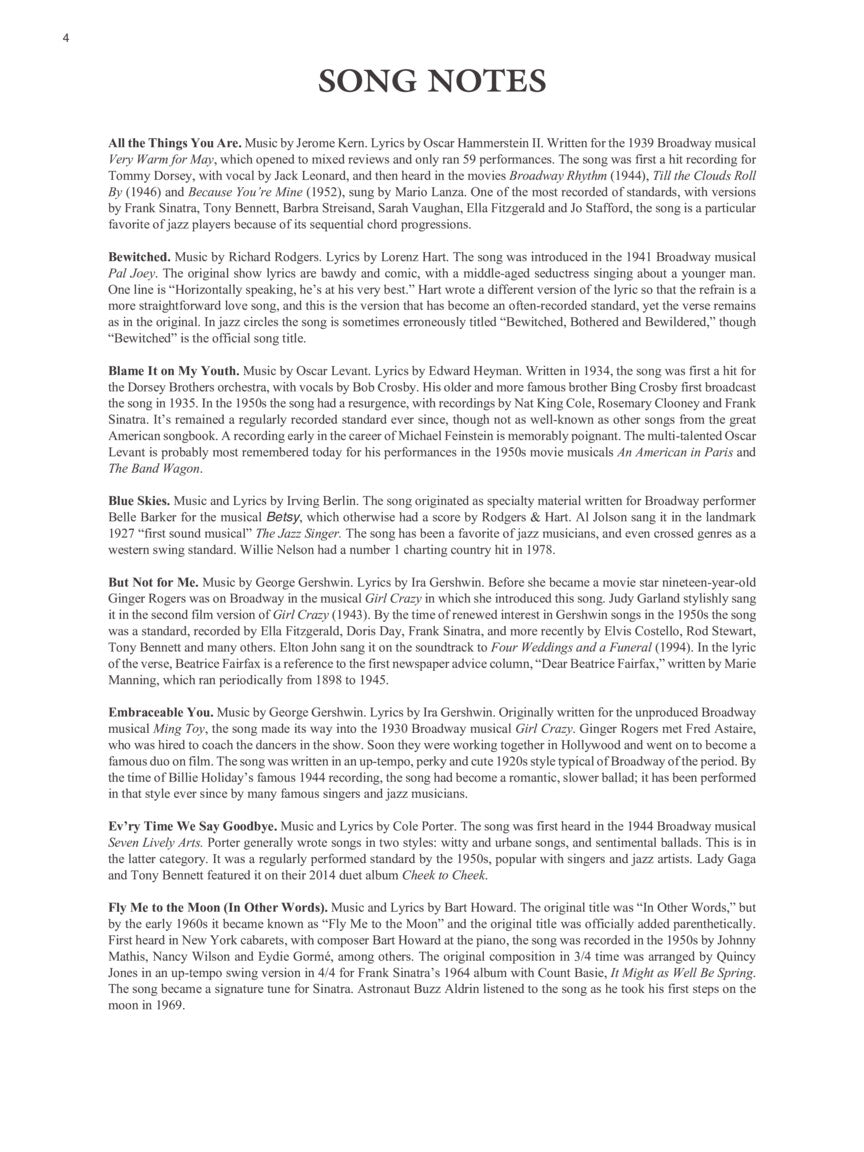 4

SONG NOTES

All the Things You Are. Music by Jerome Kern. Lyrics by Oscar Hammerstein II. Written for the 1939 Broadway musical Very Warm for May, which opened to mixed reviews and only ran 59 performances. The song was first a hit recording for Tommy Dorsey, with vocal by Jack Leonard, and then heard in the movies Broadway Rhythm (1944), Till the Clouds Roll By (1946) and Because You're Mine (1952), sung by Mario Lanza. One of the most recorded of standards, with versions by Frank Sinatra, Tony Bennett, Barbra Streisand, Sarah Vaughan, Ella Fitzgerald and Jo Stafford, the song is a particular favorite of jazz players because of its sequential chord progressions.

Bewitched. Music by Richard Rodgers. Lyrics by Lorenz Hart. The song was introduced in the 1941 Broadway musical Pal Joey. The original show lyrics are bawdy and comic, with a middle-aged seductress singing about a younger man. One line is "Horizontally speaking, he's at his very best." Hart wrote a different version of the lyric so that the refrain is a more straightforward love song, and this is the version that has become an often-recorded standard, yet the verse remains as in the original. In jazz circles the song is sometimes erroneously titled "Bewitched, Bothered and Bewildered," though "Bewitched" is the official song title.

Blame It on My Youth. Music by Oscar Levant. Lyrics by Edward Heyman. Written in 1934, the song was first a hit for the Dorsey Brothers orchestra, with vocals by Bob Crosby. His older and more famous brother Bing Crosby first broadcast the song in 1935. In the 1950s the song had a resurgence, with recordings by Nat King Cole, Rosemary Clooney and Frank Sinatra. It's remained a regularly recorded standard ever since, though not as well-known as other songs from the great American songbook. A recording early in the career of Michael Feinstein is memorably poignant. The multi-talented Oscar Levant is probably most remembered today for his performances in the 1950s movie musicals An American in Paris and The Band Wagon.

Blue Skies. Music and Lyrics by Irving Berlin. The song originated as specialty material written for Broadway performer Belle Barker for the musical Betsy, which otherwise had a score by Rodgers & Hart. Al Jolson sang it in the landmark 1927 "first sound musical" The Jazz Singer. The song has been a favorite of jazz musicians, and even crossed genres as a western swing standard. Willie Nelson had a number 1 charting country hit in 1978.

But Not for Me. Music by George Gershwin. Lyrics by Ira Gershwin. Before she became a movie star nineteen-year-old Ginger Rogers was on Broadway in the musical Girl Crazy in which she introduced this song. Judy Garland stylishly sang it in the second film version of Girl Crazy (1943). By the time of renewed interest in Gershwin songs in the 1950s the song was a standard, recorded by Ella Fitzgerald, Doris Day, Frank Sinatra, and more recently by Elvis Costello, Rod Stewart, Tony Bennett and many others. Elton John sang it on the soundtrack to Four Weddings and a Funeral (1994). In the lyric of the verse, Beatrice Fairfax is a reference to the first newspaper advice column, "Dear Beatrice Fairfax," written by Marie Manning, which ran periodically from 1898 to 1945.

Embraceable You. Music by George Gershwin. Lyrics by Ira Gershwin. Originally written for the unproduced Broadway musical Ming Toy, the song made its way into the 1930 Broadway musical Girl Crazy. Ginger Rogers met Fred Astaire, who was hired to coach the dancers in the show. Soon they were working together in Hollywood and went on to become a famous duo on film. The song was written in an up-tempo, perky and cute 1920s style typical of Broadway of the period. By the time of Billie Holiday's famous 1944 recording, the song had become a romantic, slower ballad; it has been performed in that style ever since by many famous singers and jazz musicians.

Ev'ry Time We Say Goodbye. Music and Lyrics by Cole Porter. The song was first heard in the 1944 Broadway musical Seven Lively Arts. Porter generally wrote songs in two styles: witty and urbane songs, and sentimental ballads. This is in the latter category. It was a regularly performed standard by the 1950s, popular with singers and jazz artists. Lady Gaga and Tony Bennett featured it on their 2014 duet album Cheek to Cheek.

Fly Me to the Moon (In Other Words). Music and Lyrics by Bart Howard. The original title was "In Other Words," but by the early 1960s it became known as "Fly Me to the Moon" and the original title was officially added parenthetically. First heard in New York cabarets, with composer Bart Howard at the piano, the song was recorded in the 1950s by Johnny Mathis, Nancy Wilson and Eydie Gormé, among others. The original composition in 3/4 time was arranged by Quincy Jones in an up-tempo swing version in 4/4 for Frank Sinatra's 1964 album with Count Basie, It Might as Well Be Spring. The song became a signature tune for Sinatra. Astronaut Buzz Aldrin listened to the song as he took his first steps on the moon in 1969.